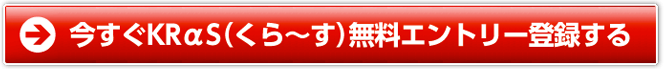 今すぐKRαS(くら～す)無料エントリー登録する